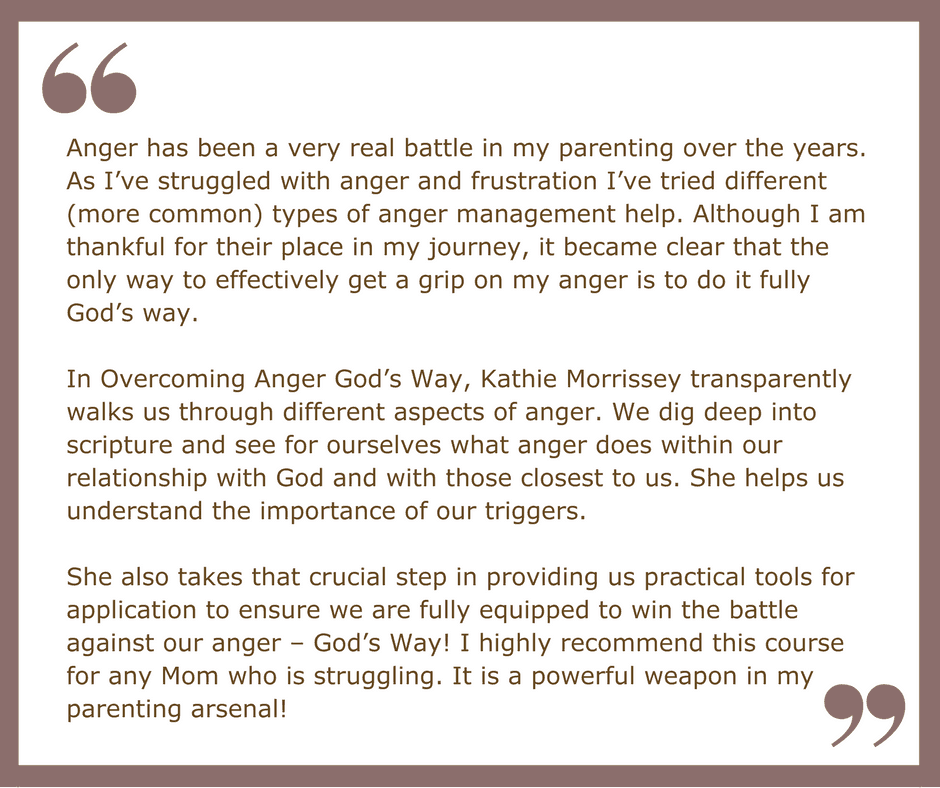 “

Anger has been a very real battle in my parenting over the years. As I’ve struggled with anger and frustration I’ve tried different (more common) types of anger management help. Although I am thankful for their place in my journey, it became clear that the only way to effectively get a grip on my anger is to do it fully God’s way.

In Overcoming Anger God’s Way, Kathie Morrissey transparently walks us through different aspects of anger. We dig deep into scripture and see for ourselves what anger does within our relationship with God and with those closest to us. She helps us understand the importance of our triggers.

She also takes that crucial step in providing us practical tools for application to ensure we are fully equipped to win the battle against our anger – God’s Way! I highly recommend this course for any Mom who is struggling. It is a powerful weapon in my parenting arsenal!

”